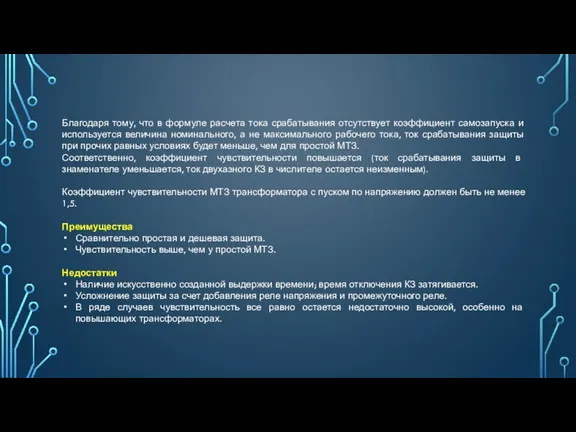 Благодаря тому, что в формуле расчета тока срабатывания отсутствует коэффициент самозапуска и используется величина номинального, а не максимального рабочего тока, ток срабатывания защиты при прочих равных условиях будет меньше, чем для простой МТЗ.
Соответственно, коэффициент чувствительности повышается (ток срабатывания защиты в знаменателе уменьшается, ток двухазного КЗ в числителе остается неизменным).

Коэффициент чувствительности МТЗ трансформатора с пуском по напряжению должен быть не менее 1,5.

Преимущества
• Сравнительно простая и дешевая защита.
• Чувствительность выше, чем у простой МТЗ.

Недостатки
• Наличие искусственно созданной выдержки времени; время отключения КЗ затягивается.
• Усложнение защиты за счет добавления реле напряжения и промежуточного реле.
• В ряде случаев чувствительность все равно остается недостаточно высокой, особенно на повышающих трансформаторах.